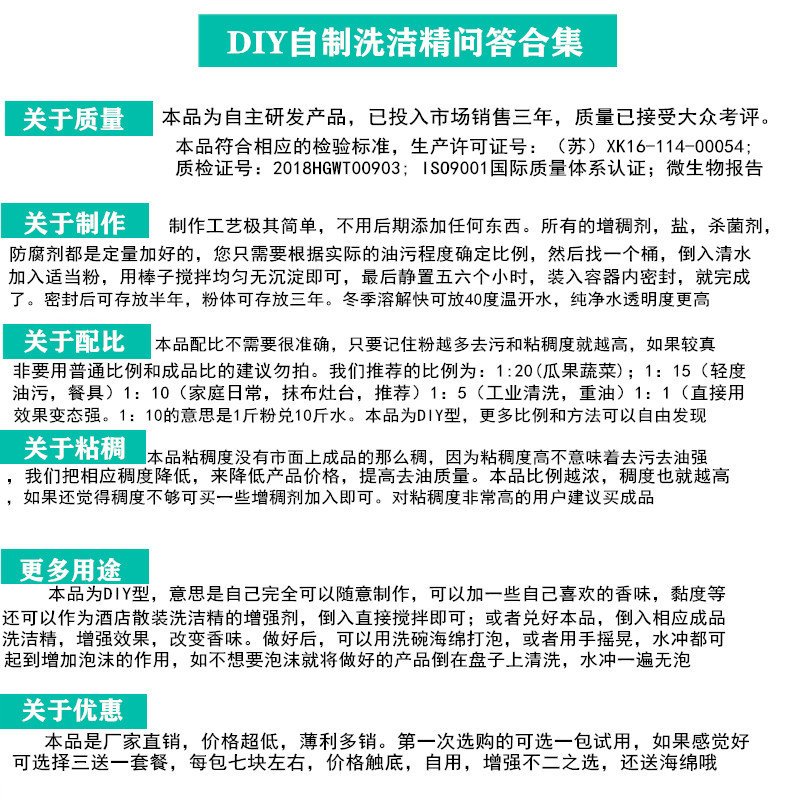 DIY自制洗洁精问答合集

关于质量

本品为自主研发产品，已投入市场销售三年，质量已接受大众考评。本品符合相应的检验标准，生产许可证号：（苏）XK16-114-00054；质检证号：2018HGWT00903；ISO9001国际质量体系认证；微生物报告

关于制作

制作工艺极其简单，不用后期添加任何东西。所有的增稠剂，盐，杀菌剂，防腐剂都是定量加好的，您只需要根据实际的油污程度确定比例，然后找一个桶，倒入清水加入适当粉，用棒子搅拌均匀无沉淀即可，最后静置五六个小时，装入容器内密封，就完成了。密封后可存放半年，粉体可存放三年。冬季溶解快可放40度温开水，纯净水透明度更高

关于配比

本品配比不需要很准确，只要记住粉越多去污和粘稠度就越高，如果较真非要用普通比例和成品比的建议勿拍。我们推荐的比例为：1:20（瓜果蔬菜）；1：15（轻度油污，餐具）1：10（家庭日常，抹布灶台，推荐）1：5（工业清洗，重油）1：1（直接用效果变态强。1：10的意思是1斤粉兑10斤水。本品为DIY型，更多比例和方法可以自由发现

关于粘稠

本品粘稠度没有市面上成品的那么稠，因为粘稠度高不意味着去污去油强，我们把相应稠度降低，来降低产品价格，提高去油质量。本品比例越浓，稠度也就越高，如果还觉得稠度不够可买一些增稠剂加入即可。对粘稠度非常高的用户建议买成品

更多用途

本品为DIY型，意思是自己完全可以随意制作，可以加一些自己喜欢的香味，黏度等还可以作为酒店散装洗洁精的增强剂，倒入直接搅拌即可；或者兑好本品，倒入相应成品洗洁精，增强效果，改变香味。做好后，可以用洗碗海绵打泡，或者用手摇晃，水冲都可起到增加泡沫的作用，如不想要泡沫就将做好的产品倒在盘子上清洗，水冲一遍无泡

关于优惠

本品是厂家直销，价格超低，薄利多销。第一次选购的可选一包试用，如果感觉好可选择三送一套餐，每包七块左右，价格触底，自用，增强不二之选，还送海绵哦